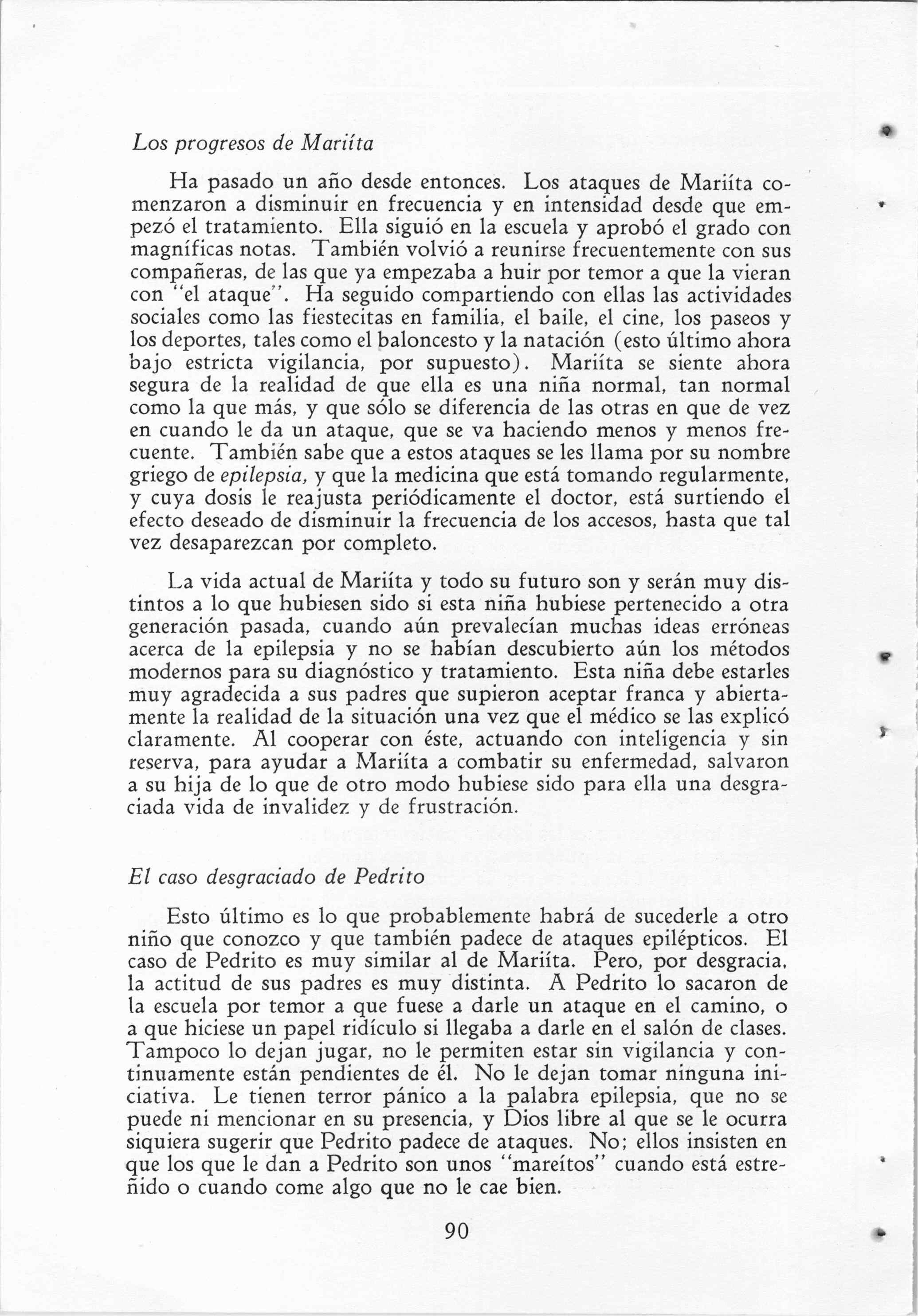 Los progresos de Mariíta

Ha pasado un año desde entonces. Los ataques de Mariíta comenzaron a disminuir en frecuencia y en intensidad desde que empezó el tratamiento. Ella siguió en la escuela y aprobó el grado con magníficas notas. También volvió a reunirse frecuentemente con sus compañeras, de las que ya empezaba a huir por temor a que la vieran con "el ataque". Ha seguido compartiendo con ellas las actividades sociales como las fiestecitas en familia, el baile, el cine, los paseos y los deportes, tales como el baloncesto y la natación (esto último ahora bajo estricta vigilancia, por supuesto). Mariíta se siente ahora segura de la realidad de que ella es una niña normal, tan normal como la que más, y que sólo se diferencia de las otras en que de vez en cuando le da un ataque, que se va haciendo menos y menos frecuente. También sabe que a estos ataques se les llama por su nombre griego de epilepsia, y que la medicina que está tomando regularmente, y cuya dosis le reajusta periódicamente el doctor, está surtiendo el efecto deseado de disminuir la frecuencia de los accesos, hasta que tal vez desaparezcan por completo.

La vida actual de Mariíta y todo su futuro son y serán muy distintos a lo que hubiesen sido si esta niña hubiese pertenecido a otra generación pasada, cuando aún prevalecían muchas ideas erróneas acerca de la epilepsia y no se habían descubierto aún los métodos modernos para su diagnóstico y tratamiento. Esta niña debe estarles muy agradecida a sus padres que supieron aceptar franca y abiertamente la realidad de la situación una vez que el médico se las explicó claramente. Al cooperar con éste, actuando con inteligencia y sin reserva, para ayudar a Mariíta a combatir su enfermedad, salvaron a su hija de lo que de otro modo hubiese sido para ella una desgraciada vida de invalidez y de frustración.

El caso desgraciado de Pedrito

Esto último es lo que probablemente habrá de sucederle a otro niño que conozco y que también padece de ataques epilépticos. El caso de Pedrito es muy similar al de Mariíta. Pero, por desgracia, la actitud de sus padres es muy distinta. A Pedrito lo sacaron de la escuela por temor a que fuese a darle un ataque en el camino, o a que hiciese un papel ridículo si llegaba a darle en el salón de clases. Tampoco lo dejan jugar, no le permiten estar sin vigilancia y continuamente están pendientes de él. No le dejan tomar ninguna iniciativa. Le tienen terror pánico a la palabra epilepsia, que no se puede ni mencionar en su presencia, y Dios libre al que se le ocurra siquiera sugerir que Pedrito padece de ataques. No; ellos insisten en que los que le dan a Pedrito son unos "mareítos" cuando está estreñido o cuando come algo que no le cae bien.

90